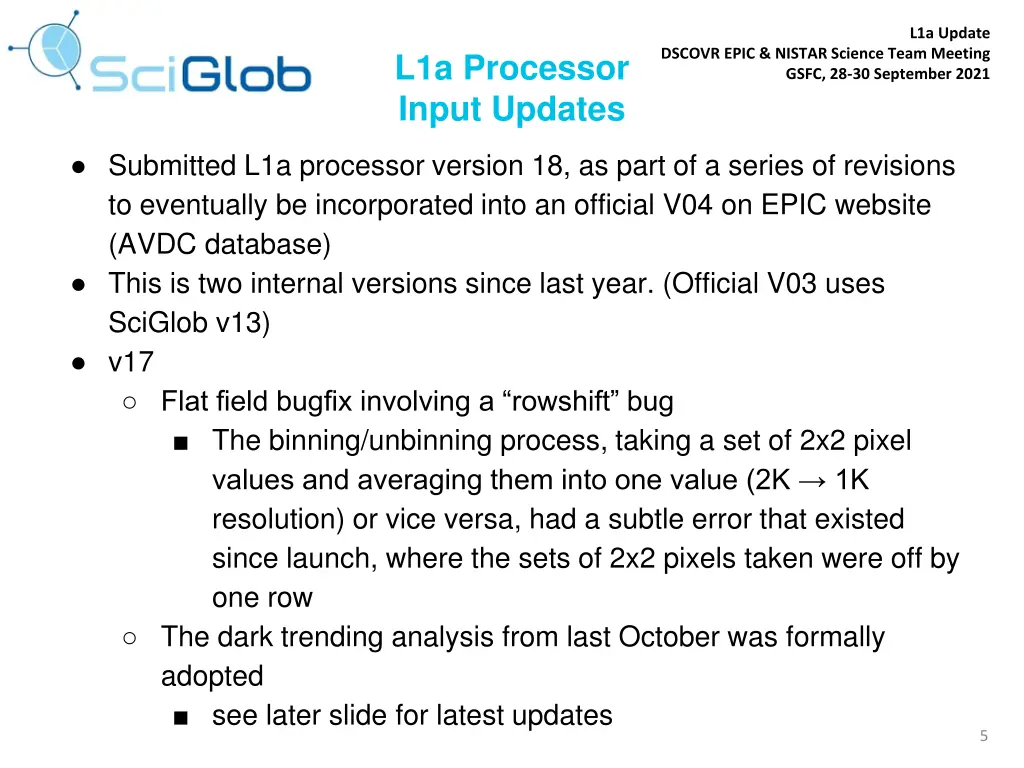 SciGlob

L1a Processor Input Updates

L1a Update
DSCOVR EPIC & NISTAR Science Team Meeting
GSFC, 28-30 September 2021

● Submitted L1a processor version 18, as part of a series of revisions to eventually be incorporated into an official V04 on EPIC website (AVDC database)
● This is two internal versions since last year. (Official V03 uses SciGlob v13)
● v17
○ Flat field bugfix involving a “rowshift” bug
■ The binning/unbinning process, taking a set of 2x2 pixel values and averaging them into one value (2K → 1K resolution) or vice versa, had a subtle error that existed since launch, where the sets of 2x2 pixels taken were off by one row
○ The dark trending analysis from last October was formally adopted
■ see later slide for latest updates

5